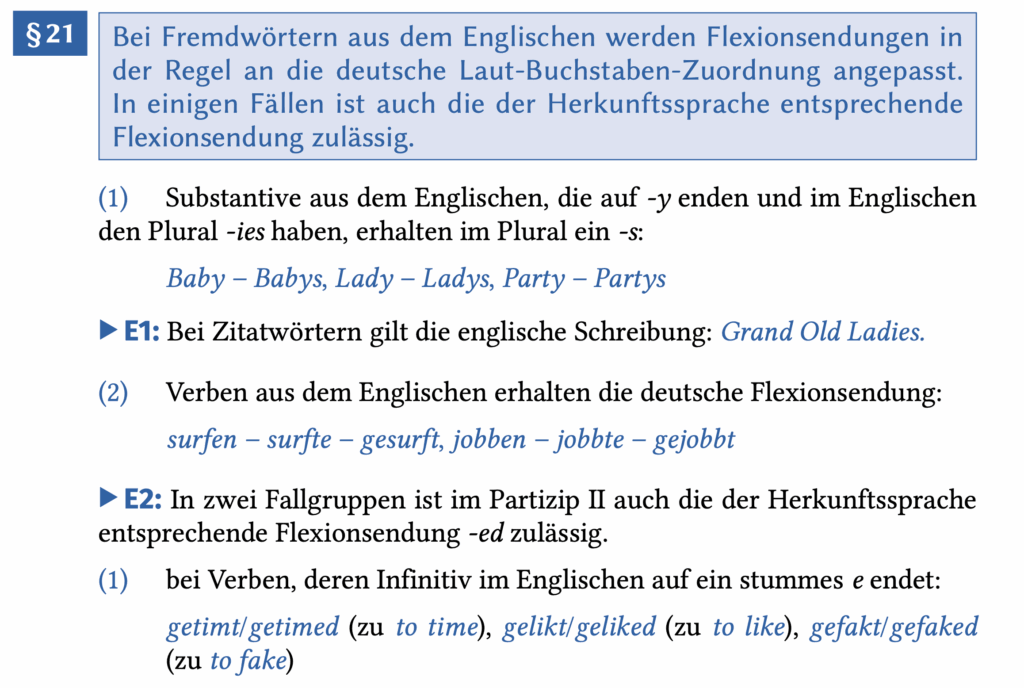 § 21 Bei Fremdwörtern aus dem Englischen werden Flexionsendungen in der Regel an die deutsche Laut-Buchstaben-Zuordnung angepasst. In einigen Fällen ist auch die der Herkunftssprache entsprechende Flexionsendung zulässig.

(1) Substantive aus dem Englischen, die auf -y enden und im Englischen den Plural -ies haben, erhalten im Plural ein -s:

Baby – Babys, Lady – Ladys, Party – Partys

▶ E1: Bei Zitatwörtern gilt die englische Schreibung: Grand Old Ladies.

(2) Verben aus dem Englischen erhalten die deutsche Flexionsendung:

surfen – surfte – gesurft, jobben – jobbte – gejobbt

▶ E2: In zwei Fallgruppen ist im Partizip II auch die der Herkunftssprache entsprechende Flexionsendung -ed zulässig.

(1) bei Verben, deren Infinitiv im Englischen auf ein stummes e endet:

getimt/getimed (zu to time), gelikt/geliked (zu to like), gefakt/gefaked (zu to fake)